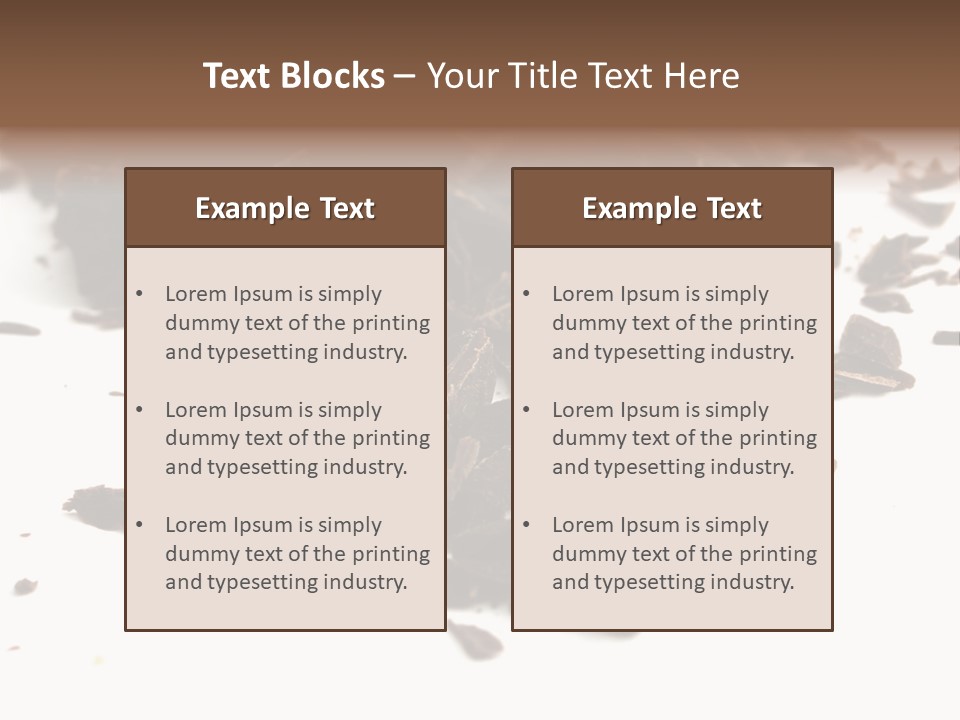 Text Blocks – Your Title Text Here

Example Text

• Lorem Ipsum is simply dummy text of the printing and typesetting industry.
• Lorem Ipsum is simply dummy text of the printing and typesetting industry.
• Lorem Ipsum is simply dummy text of the printing and typesetting industry.

Example Text

• Lorem Ipsum is simply dummy text of the printing and typesetting industry.
• Lorem Ipsum is simply dummy text of the printing and typesetting industry.
• Lorem Ipsum is simply dummy text of the printing and typesetting industry.